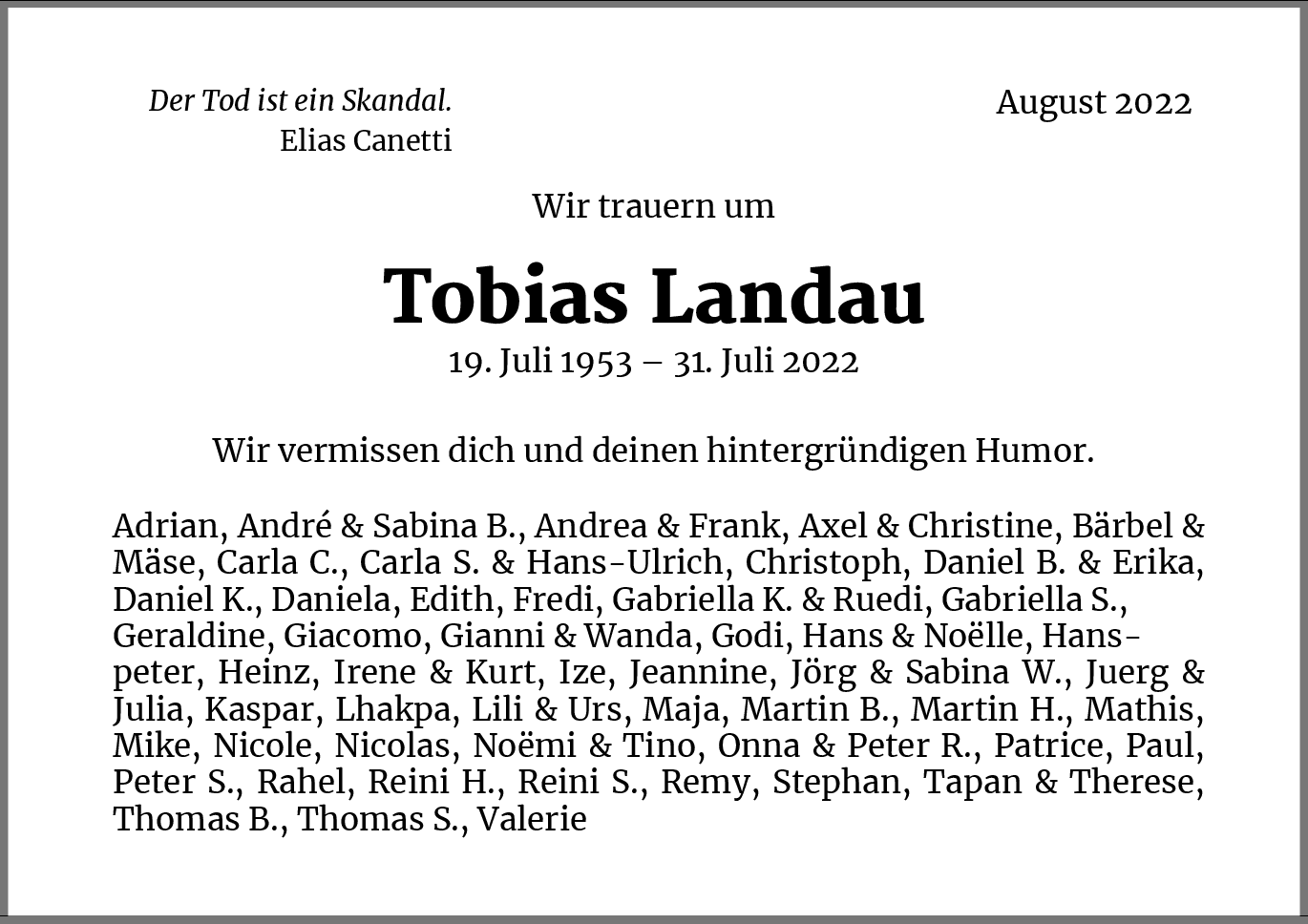 Der Tod ist ein Skandal.
Elias Canetti

August 2022

Wir trauern um

Tobias Landau

19. Juli 1953 – 31. Juli 2022

Wir vermissen dich und deinen hintergründigen Humor.

Adrian, André & Sabina B., Andrea & Frank, Axel & Christine, Bärbel & Mäse, Carla C., Carla S. & Hans-Ulrich, Christoph, Daniel B. & Erika, Daniel K., Daniela, Edith, Fredi, Gabriella K. & Ruedi, Gabriella S., Geraldine, Giacomo, Gianni & Wanda, Godi, Hans & Noëlle, Hanspeter, Heinz, Irene & Kurt, Ize, Jeannine, Jörg & Sabina W., Juerg & Julia, Kaspar, Lhakpa, Lili & Urs, Maja, Martin B., Martin H., Mathis, Mike, Nicole, Nicolas, Noëmi & Tino, Onna & Peter R., Patrice, Paul, Peter S., Rahel, Reini H., Reini S., Remy, Stephan, Tapan & Therese, Thomas B., Thomas S., Valerie